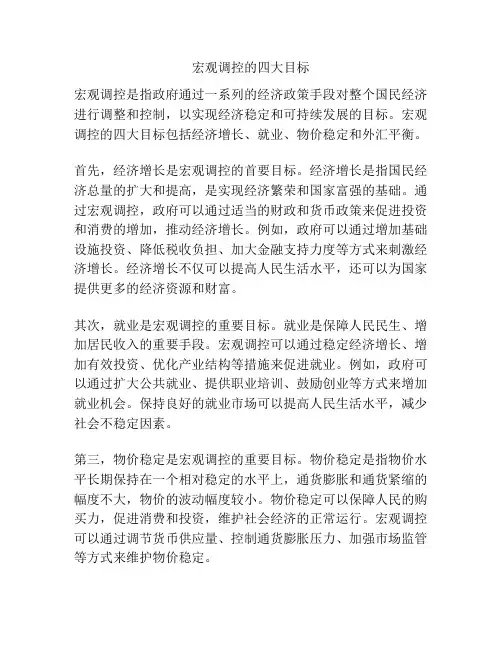 宏观调控的四大目标

宏观调控是指政府通过一系列的经济政策手段对整个国民经济进行调整和控制，以实现经济稳定和可持续发展的目标。宏观调控的四大目标包括经济增长、就业、物价稳定和外汇平衡。

首先，经济增长是宏观调控的首要目标。经济增长是指国民经济总量的扩大和提高，是实现经济繁荣和国家富强的基础。通过宏观调控，政府可以通过适当的财政和货币政策来促进投资和消费的增加，推动经济增长。例如，政府可以通过增加基础设施投资、降低税收负担、加大金融支持力度等方式来刺激经济增长。经济增长不仅可以提高人民生活水平，还可以为国家提供更多的经济资源和财富。

其次，就业是宏观调控的重要目标。就业是保障人民民生、增加居民收入的重要手段。宏观调控可以通过稳定经济增长、增加有效投资、优化产业结构等措施来促进就业。例如，政府可以通过扩大公共就业、提供职业培训、鼓励创业等方式来增加就业机会。保持良好的就业市场可以提高人民生活水平，减少社会不稳定因素。

第三，物价稳定是宏观调控的重要目标。物价稳定是指物价水平长期保持在一个相对稳定的水平上，通货膨胀和通货紧缩的幅度不大，物价的波动幅度较小。物价稳定可以保障人民的购买力，促进消费和投资，维护社会经济的正常运行。宏观调控可以通过调节货币供应量、控制通货膨胀压力、加强市场监管等方式来维护物价稳定。